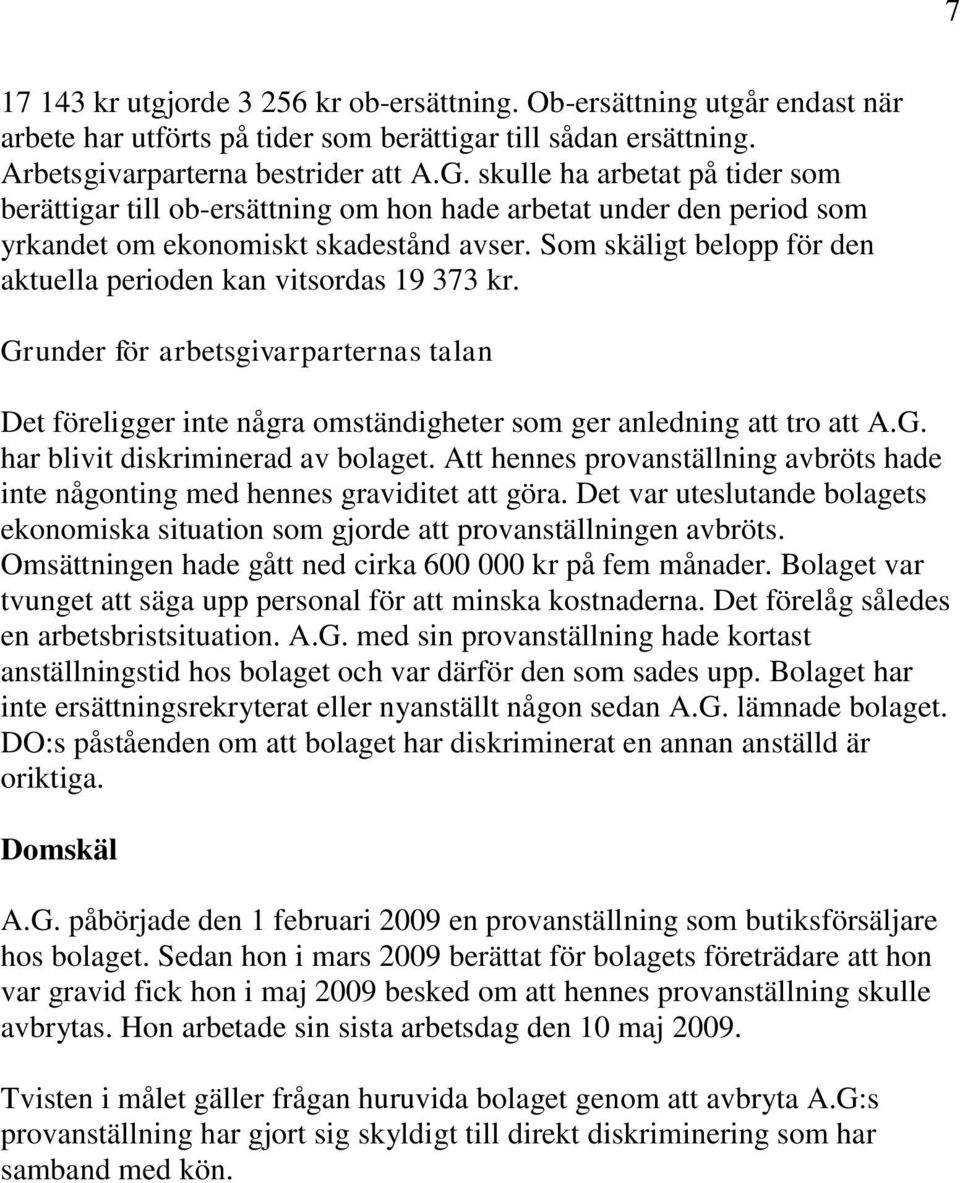 7

17 143 kr utgjorde 3 256 kr ob-ersättning. Ob-ersättning utgår endast när arbete har utförts på tider som berättigar till sådan ersättning. Arbetsgivarparterna bestrider att A.G. skulle ha arbetat på tider som berättigar till ob-ersättning om hon hade arbetat under den period som yrkandet om ekonomiskt skadestånd avser. Som skäligt belopp för den aktuella perioden kan vitsordas 19 373 kr.

Grunder för arbetsgivarparternas talan

Det föreligger inte några omständigheter som ger anledning att tro att A.G. har blivit diskriminerad av bolaget. Att hennes provanställning avbröts hade inte någonting med hennes graviditet att göra. Det var uteslutande bolagets ekonomiska situation som gjorde att provanställningen avbröts. Omsättningen hade gått ned cirka 600 000 kr på fem månader. Bolaget var tvunget att säga upp personal för att minska kostnaderna. Det förelåg således en arbetsbristsituation. A.G. med sin provanställning hade kortast anställningstid hos bolaget och var därför den som sades upp. Bolaget har inte ersättningsrekryterat eller nyanställt någon sedan A.G. lämnade bolaget. DO:s påståenden om att bolaget har diskriminerat en annan anställd är oriktiga.

Domskäl

A.G. påbörjade den 1 februari 2009 en provanställning som butiksförsäljare hos bolaget. Sedan hon i mars 2009 berättat för bolagets företrädare att hon var gravid fick hon i maj 2009 besked om att hennes provanställning skulle avbrytas. Hon arbetade sin sista arbetsdag den 10 maj 2009.

Tvisten i målet gäller frågan huruvida bolaget genom att avbryta A.G:s provanställning har gjort sig skyldigt till direkt diskriminering som har samband med kön.